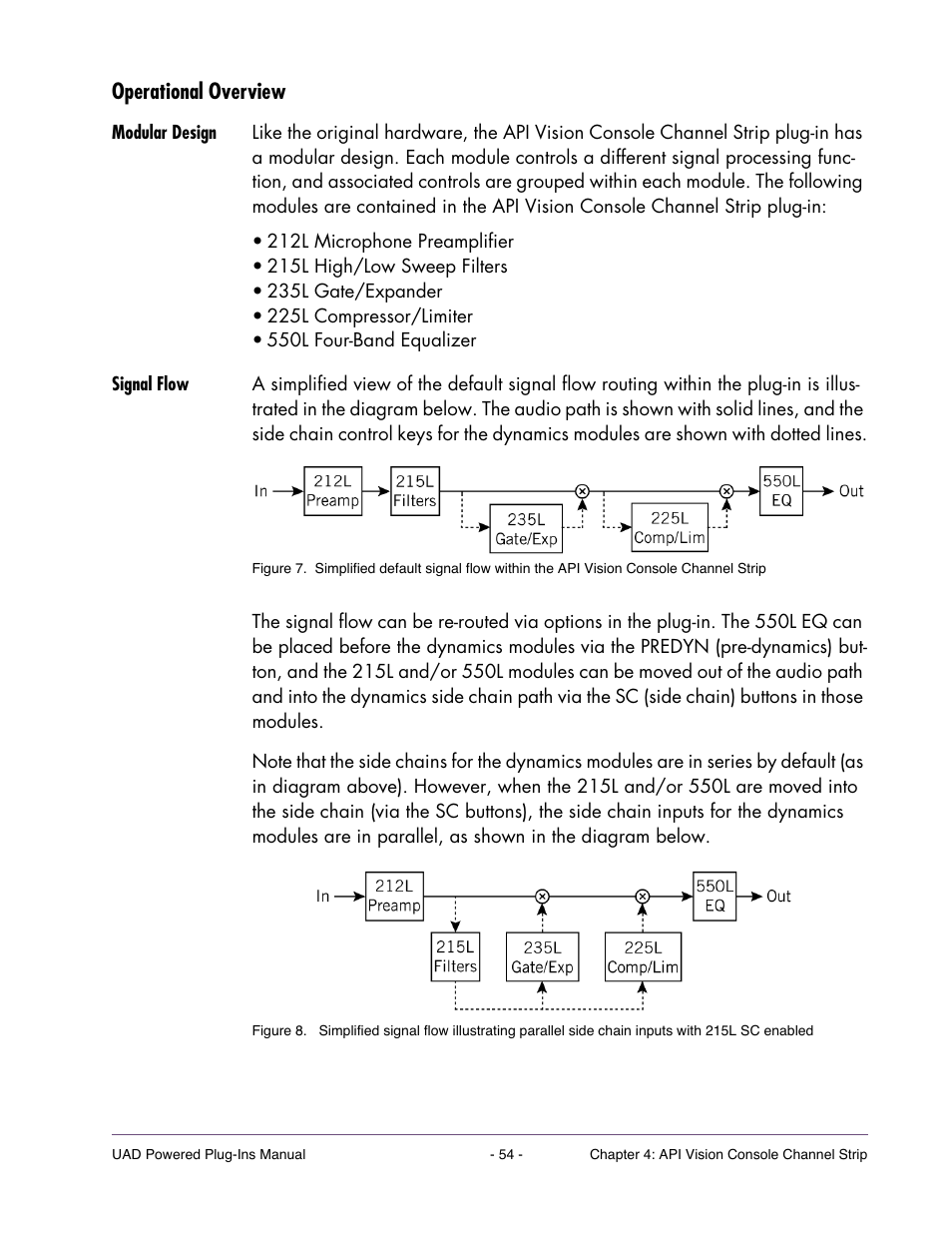 Operational Overview

Modular Design

Like the original hardware, the API Vision Console Channel Strip plug-in has a modular design. Each module controls a different signal processing function, and associated controls are grouped within each module. The following modules are contained in the API Vision Console Channel Strip plug-in:

• 212L Microphone Preamplifier
• 215L High/Low Sweep Filters
• 235L Gate/Expander
• 225L Compressor/Limiter
• 550L Four-Band Equalizer

Signal Flow

A simplified view of the default signal flow routing within the plug-in is illustrated in the diagram below. The audio path is shown with solid lines, and the side chain control keys for the dynamics modules are shown with dotted lines.

In 212L Preamp 215L Filters 235L Gate/Exp 225L Comp/Lim 550L EQ Out

Figure 7. Simplified default signal flow within the API Vision Console Channel Strip

The signal flow can be re-routed via options in the plug-in. The 550L EQ can be placed before the dynamics modules via the PREDYN (pre-dynamics) button, and the 215L and/or 550L modules can be moved out of the audio path and into the dynamics side chain path via the SC (side chain) buttons in those modules.

Note that the side chains for the dynamics modules are in series by default (as in diagram above). However, when the 215L and/or 550L are moved into the side chain (via the SC buttons), the side chain inputs for the dynamics modules are in parallel, as shown in the diagram below.

In 212L Preamp 550L EQ Out 215L Filters 235L Gate/Exp 225L Comp/Lim

Figure 8. Simplified signal flow illustrating parallel side chain inputs with 215L SC enabled

UAD Powered Plug-Ins Manual - 54 - Chapter 4: API Vision Console Channel Strip